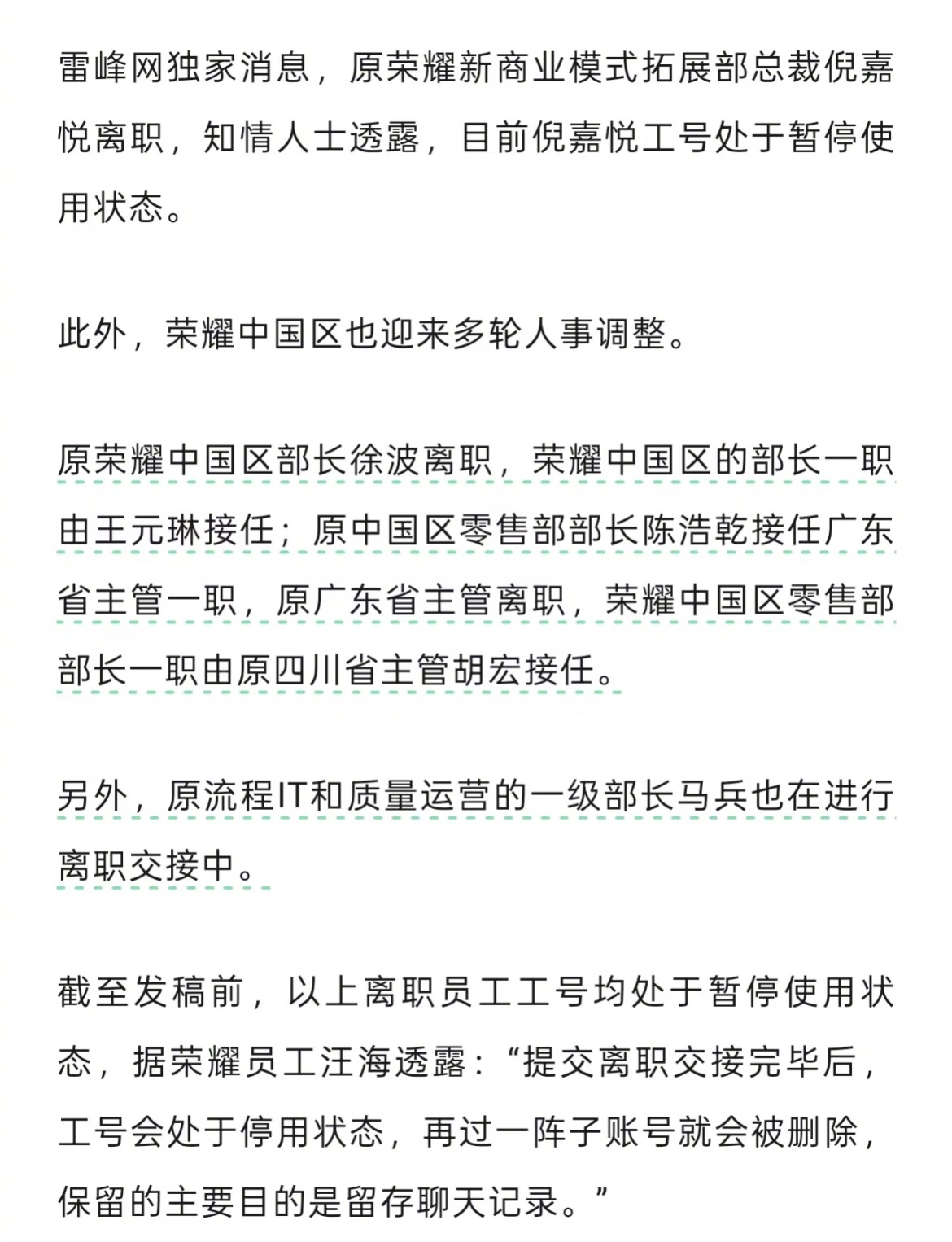 雷峰网独家消息，原荣耀新商业模式拓展部总裁倪嘉悦离职，知情人士透露，目前倪嘉悦工号处于暂停使用状态。

此外，荣耀中国区也迎来多轮人事调整。

原荣耀中国区部长徐波离职，荣耀中国区的部长一职由王元琳接任；原中国区零售部部长陈浩乾接任广东省主管一职，原广东省主管离职，荣耀中国区零售部部长一职由原四川省主管胡宏接任。

另外，原流程IT和质量运营的一级部长马兵也在进行离职交接中。

截至发稿前，以上离职员工工号均处于暂停使用状态，据荣耀员工汪海透露：“提交离职交接完毕后，工号会处于停用状态，再过一阵子账号就会被删除，保留的主要目的是留存聊天记录。”